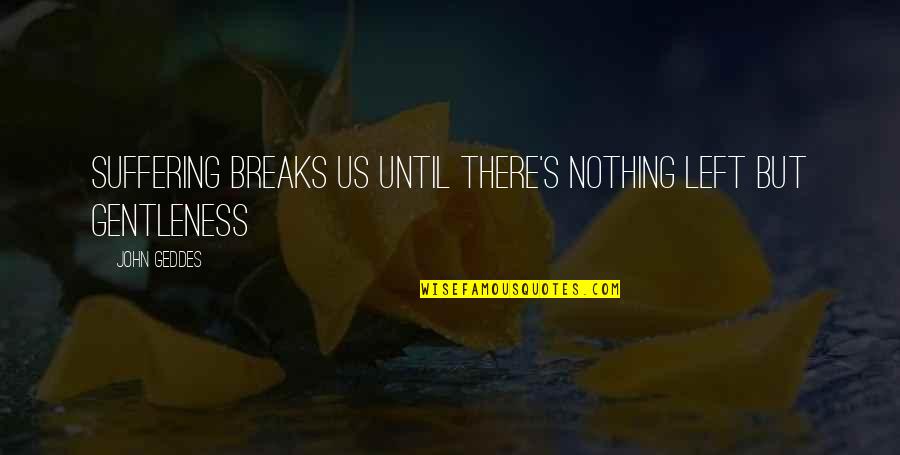 SUFFERING BREAKS US UNTIL THERE'S NOTHING LEFT BUT GENTLENESS

JOHN GEDDES

WISEFAMOUSQUOTES.COM